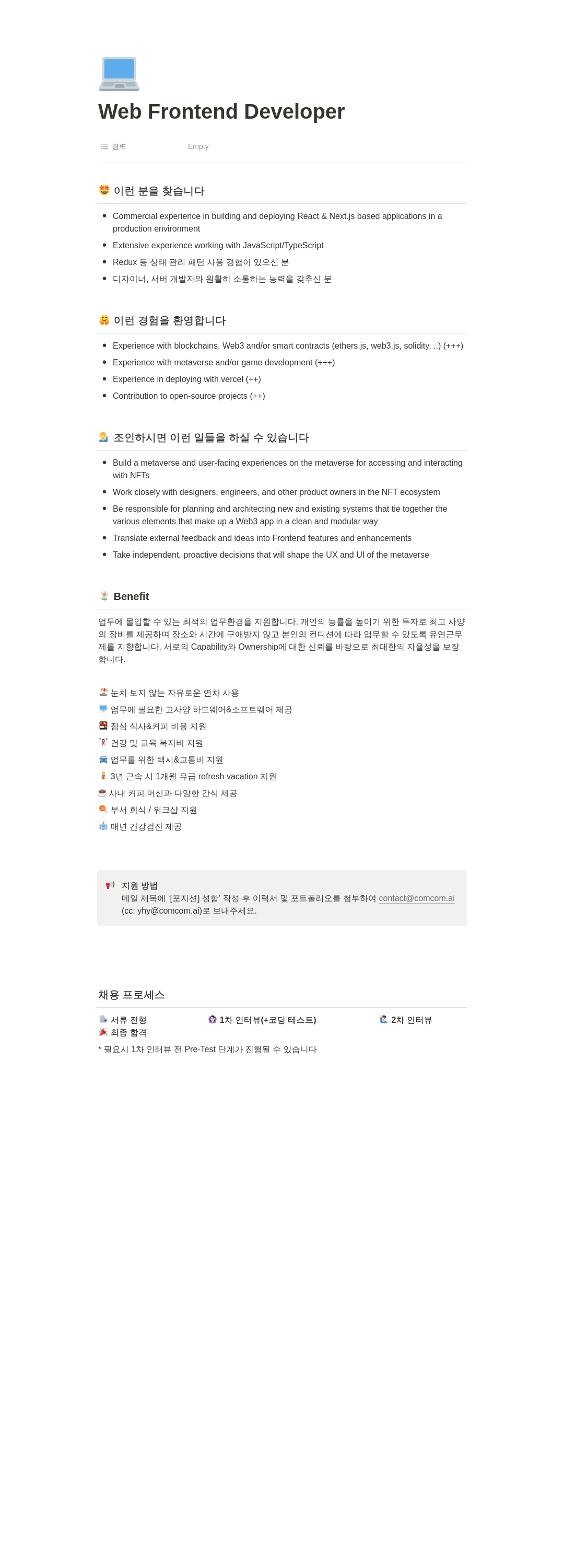 Web Frontend Developer

경력 Empty

이런 분을 찾습니다

- Commercial experience in building and deploying React & Next.js based applications in a production environment
- Extensive experience working with JavaScript/TypeScript
- Redux 등 상태 관리 패턴 사용 경험이 있으신 분
- 디자이너, 서버 개발자와 원활히 소통하는 능력을 갖추신 분

이런 경험을 환영합니다

- Experience with blockchains, Web3 and/or smart contracts (ethers.js, web3.js, solidity, ..) (+++)
- Experience with metaverse and/or game development (+++)
- Experience in deploying with vercel (++)
- Contribution to open-source projects (++)

조인하시면 이런 일들을 하실 수 있습니다

- Build a metaverse and user-facing experiences on the metaverse for accessing and interacting with NFTs
- Work closely with designers, engineers, and other product owners in the NFT ecosystem
- Be responsible for planning and architecting new and existing systems that tie together the various elements that make up a Web3 app in a clean and modular way
- Translate external feedback and ideas into Frontend features and enhancements
- Take independent, proactive decisions that will shape the UX and UI of the metaverse

Benefit

업무에 몰입할 수 있는 최적의 업무환경을 지원합니다. 개인의 능률을 높이기 위한 투자로 최고 사양의 장비를 제공하며 장소와 시간에 구애받지 않고 본인의 컨디션에 따라 업무할 수 있도록 유연근무제를 지향합니다. 서로의 Capability와 Ownership에 대한 신뢰를 바탕으로 최대한의 자율성을 보장합니다.

눈치 보지 않는 자유로운 연차 사용
업무에 필요한 고사양 하드웨어&소프트웨어 제공
점심 식사&커피 비용 지원
건강 및 교육 복지비 지원
업무를 위한 택시&교통비 지원
3년 근속 시 1개월 유급 refresh vacation 지원
사내 커피 머신과 다양한 간식 제공
부서 회식 / 워크샵 지원
매년 건강검진 제공

지원 방법
메일 제목에 '[포지션] 성함' 작성 후 이력서 및 포트폴리오를 첨부하여 contact@comcom.ai (cc: yhy@comcom.ai)로 보내주세요.

채용 프로세스

서류 전형 1차 인터뷰(+코딩 테스트) 2차 인터뷰
최종 합격

* 필요시 1차 인터뷰 전 Pre-Test 단계가 진행될 수 있습니다